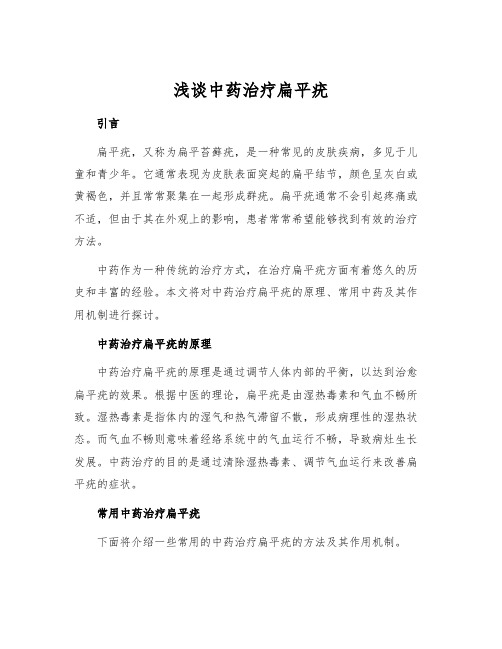 浅谈中药治疗扁平疣

引言

扁平疣，又称为扁平苔藓疣，是一种常见的皮肤疾病，多见于儿童和青少年。它通常表现为皮肤表面突起的扁平结节，颜色呈灰白或黄褐色，并且常常聚集在一起形成群疣。扁平疣通常不会引起疼痛或不适，但由于其在外观上的影响，患者常常希望能够找到有效的治疗方法。

中药作为一种传统的治疗方式，在治疗扁平疣方面有着悠久的历史和丰富的经验。本文将对中药治疗扁平疣的原理、常用中药及其作用机制进行探讨。

中药治疗扁平疣的原理

中药治疗扁平疣的原理是通过调节人体内部的平衡，以达到治愈扁平疣的效果。根据中医的理论，扁平疣是由湿热毒素和气血不畅所致。湿热毒素是指体内的湿气和热气滞留不散，形成病理性的湿热状态。而气血不畅则意味着经络系统中的气血运行不畅，导致病灶生长发展。中药治疗的目的是通过清除湿热毒素、调节气血运行来改善扁平疣的症状。

常用中药治疗扁平疣

下面将介绍一些常用的中药治疗扁平疣的方法及其作用机制。